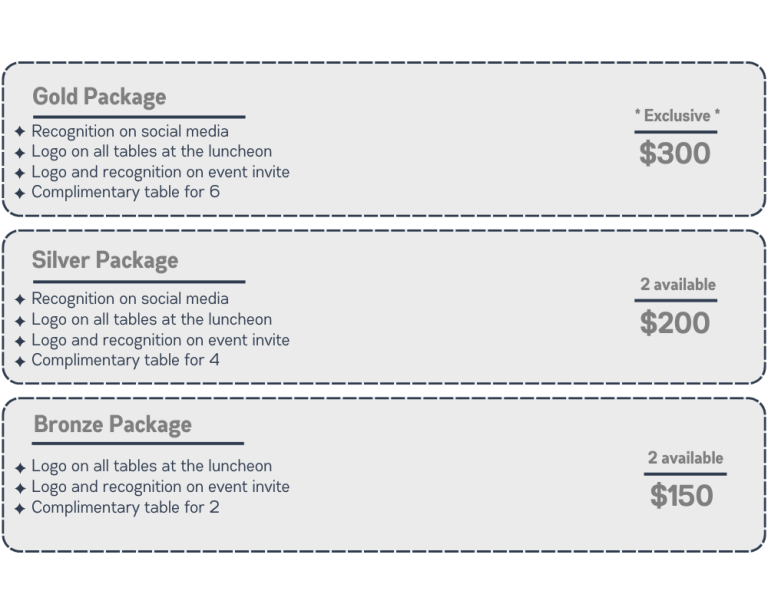 Gold Package

✦ Recognition on social media
✦ Logo on all tables at the luncheon
✦ Logo and recognition on event invite
✦ Complimentary table for 6

* Exclusive *

$300

Silver Package

✦ Recognition on social media
✦ Logo on all tables at the luncheon
✦ Logo and recognition on event invite
✦ Complimentary table for 4

2 available

$200

Bronze Package

✦ Logo on all tables at the luncheon
✦ Logo and recognition on event invite
✦ Complimentary table for 2

2 available

$150